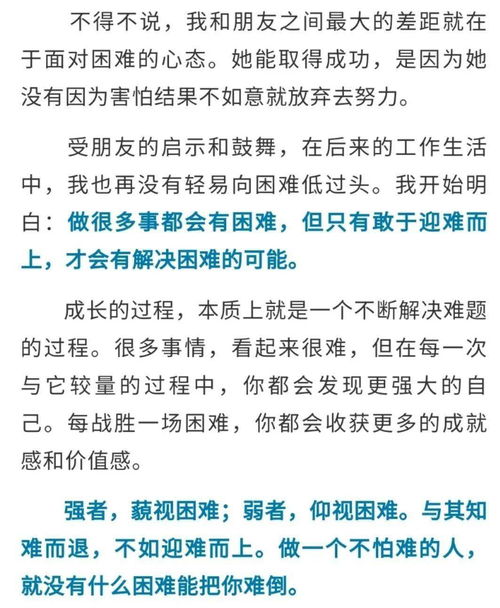 不得不说，我和朋友之间最大的差距就在于面对困难的心态。她能取得成功，是因为她没有因为害怕结果不如意就放弃去努力。

受朋友的启示和鼓舞，在后来的工作生活中，我也再没有轻易向困难低过头。我开始明白：做很多事都会有困难，但只有敢于迎难而上，才会有解决困难的可能。

成长的过程，本质上就是一个不断解决难题的过程。很多事情，看起来很难，但在每一次与它较量的过程中，你都会发现更强大的自己。每战胜一场困难，你都会收获更多的成就感和价值感。

强者，藐视困难；弱者，仰视困难。与其知难而退，不如迎难而上。做一个不怕难的人，就没有什么困难能把你难倒。